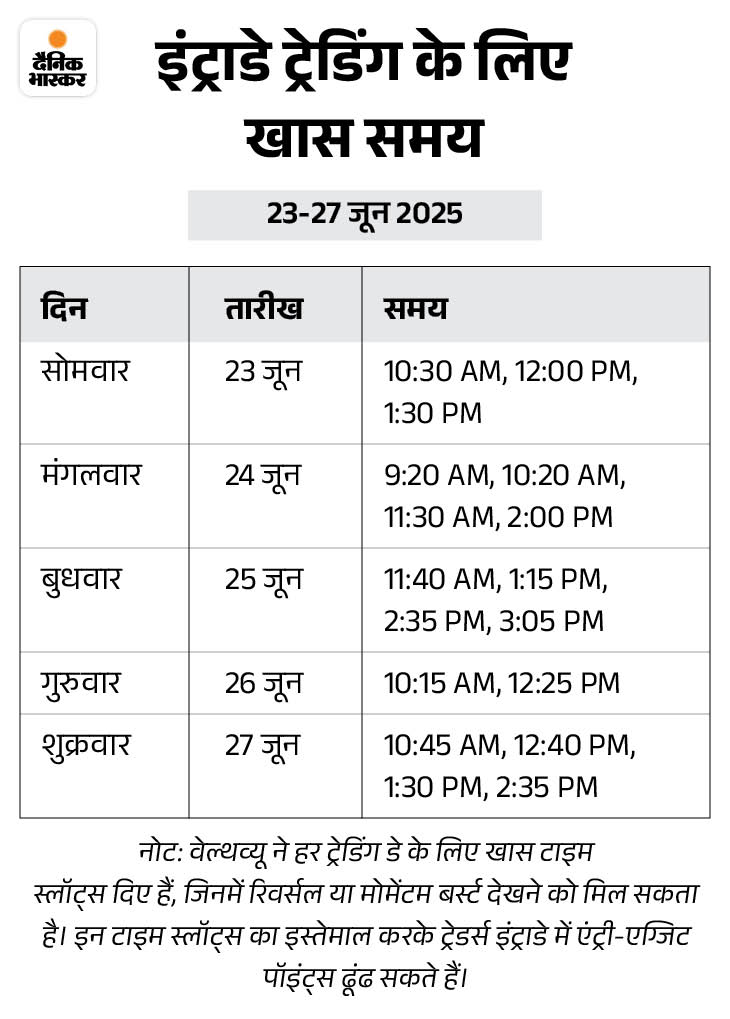 दैनिक भास्कर

इंट्राडे ट्रेडिंग के लिए खास समय

23-27 जून 2025

| दिन | तारीख | समय |
|---|---|---|
| सोमवार | 23 जून | 10:30 AM, 12:00 PM, 1:30 PM |
| मंगलवार | 24 जून | 9:20 AM, 10:20 AM, 11:30 AM, 2:00 PM |
| बुधवार | 25 जून | 11:40 AM, 1:15 PM, 2:35 PM, 3:05 PM |
| गुरुवार | 26 जून | 10:15 AM, 12:25 PM |
| शुक्रवार | 27 जून | 10:45 AM, 12:40 PM, 1:30 PM, 2:35 PM |

नोट: वेल्थव्यू ने हर ट्रेडिंग डे के लिए खास टाइम स्लॉट्स दिए हैं, जिनमें रिवर्सल या मोमेंटम बर्स्ट देखने को मिल सकता है। इन टाइम स्लॉट्स का इस्तेमाल करके ट्रेडर्स इंट्राडे में एंट्री-एग्जिट पॉइंट्स ढूंढ सकते हैं।